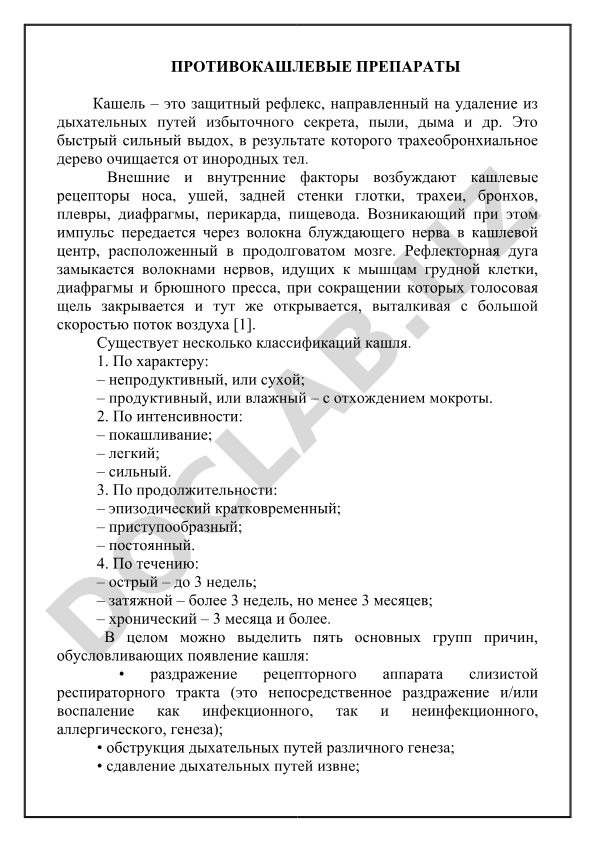 ПРОТИВОКАШЛЕВЫЕ ПРЕПАРАТЫ

Кашель – это защитный рефлекс, направленный на удаление из дыхательных путей избыточного секрета, пыли, дыма и др. Это быстрый сильный выдох, в результате которого трахеобронхиальное дерево очищается от инородных тел.

Внешние и внутренние факторы возбуждают кашлевые рецепторы носа, ушей, задней стенки глотки, трахеи, бронхов, плевры, диафрагмы, перикарда, пищевода. Возникающий при этом импульс передается через волокна блуждающего нерва в кашлевой центр, расположенный в продолговатом мозге. Рефлекторная дуга замыкается волокнами нервов, идущих к мышцам грудной клетки, диафрагмы и брюшного пресса, при сокращении которых голосовая щель закрывается и тут же открывается, выталкивая с большой скоростью поток воздуха [1].

Существует несколько классификаций кашля.
1. По характеру:
– непродуктивный, или сухой;
– продуктивный, или влажный – с отхождением мокроты.
2. По интенсивности:
– покашливание;
– легкий;
– сильный.
3. По продолжительности:
– эпизодический кратковременный;
– приступообразный;
– постоянный.
4. По течению:
– острый – до 3 недель;
– затяжной – более 3 недель, но менее 3 месяцев;
– хронический – 3 месяца и более.

В целом можно выделить пять основных групп причин, обусловливающих появление кашля:
• раздражение рецепторного аппарата слизистой респираторного тракта (это непосредственное раздражение и/или воспаление как инфекционного, так и неинфекционного, аллергического, генеза);
• обструкция дыхательных путей различного генеза;
• сдавление дыхательных путей извне;

DOCLAB.UZ